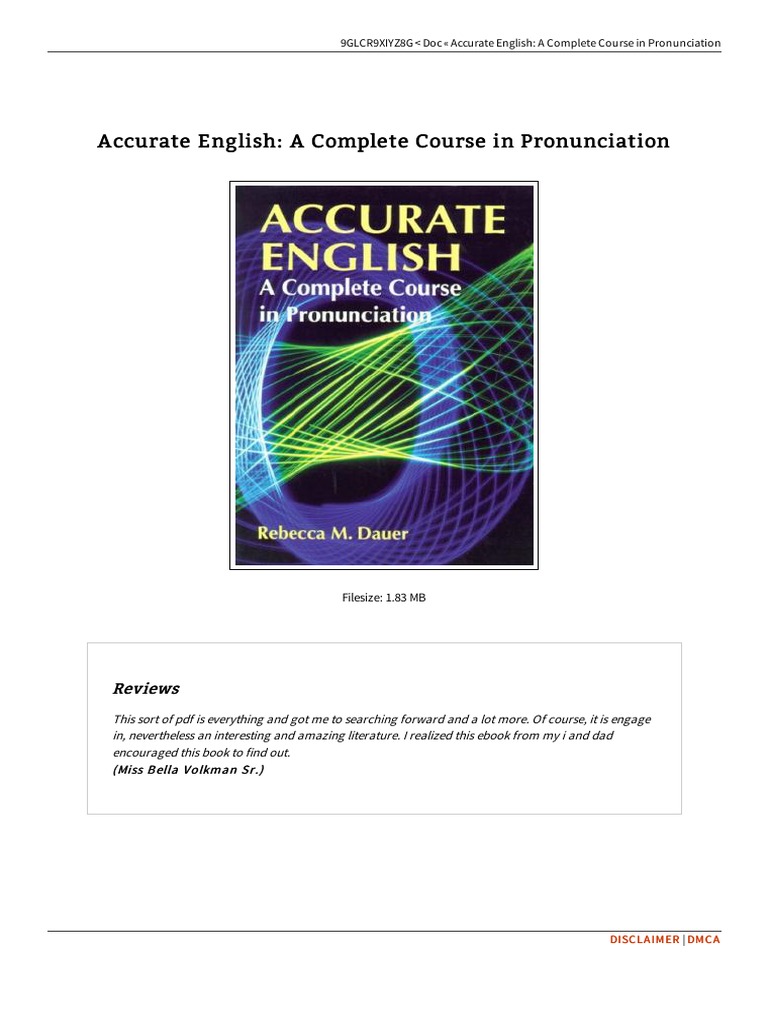 9GLCR9XIYZ8G < Doc « Accurate English: A Complete Course in Pronunciation

Accurate English: A Complete Course in Pronunciation

ACCURATE ENGLISH
A Complete Course in Pronunciation

Rebecca M. Dauer

Filesize: 1.83 MB

Reviews

This sort of pdf is everything and got me to searching forward and a lot more. Of course, it is engage in, nevertheless an interesting and amazing literature. I realized this ebook from my i and dad encouraged this book to find out.
(Miss Bella Volkman Sr.)

DISCLAIMER | DMCA